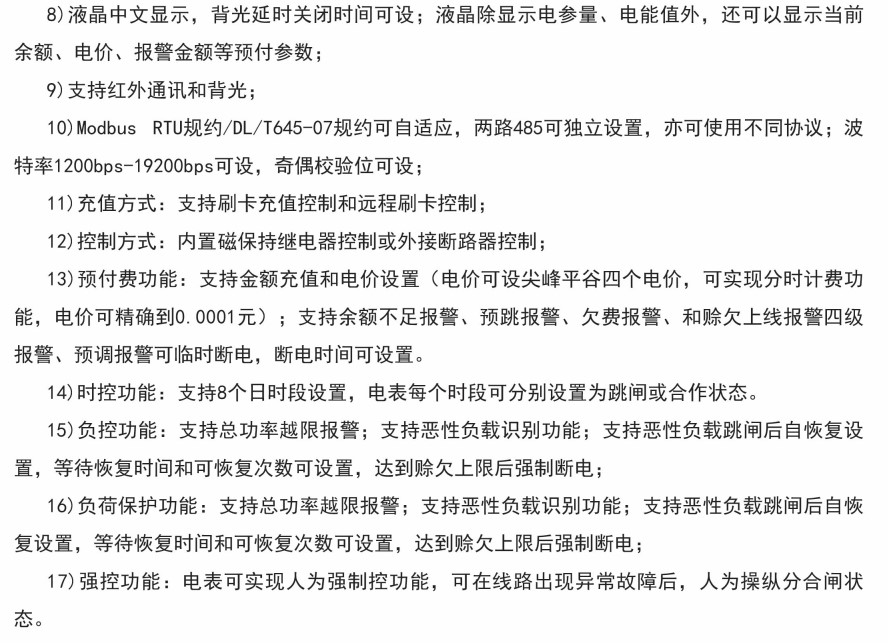 8)液晶中文显示，背光延时关闭时间可设；液晶除显示电参量、电能值外，还可以显示当前余额、电价、报警金额等预付参数；

9)支持红外通讯和背光；

10)Modbus RTU规约/DL/T645-07规约可自适应，两路485可独立设置，亦可使用不同协议；波特率1200bps-19200bps可设，奇偶校验位可设；

11)充值方式：支持刷卡充值控制和远程刷卡控制；

12)控制方式：内置磁保持继电器控制或外接断路器控制；

13)预付费功能：支持金额充值和电价设置（电价可设尖峰平谷四个电价，可实现分时计费功能，电价可精确到0.0001元）；支持余额不足报警、预跳报警、欠费报警、和赊欠上线报警四级报警、预调报警可临时断电，断电时间可设置。

14)时控功能：支持8个日时段设置，电表每个时段可分别设置为跳闸或合作状态。

15)负控功能：支持总功率越限报警；支持恶性负载识别功能；支持恶性负载跳闸后自恢复设置，等待恢复时间和可恢复次数可设置，达到赊欠上限后强制断电；

16)负荷保护功能：支持总功率越限报警；支持恶性负载识别功能；支持恶性负载跳闸后自恢复设置，等待恢复时间和可恢复次数可设置，达到赊欠上限后强制断电；

17)强控功能：电表可实现人为强制控功能，可在线路出现异常故障后，人为操纵分合闸状态。